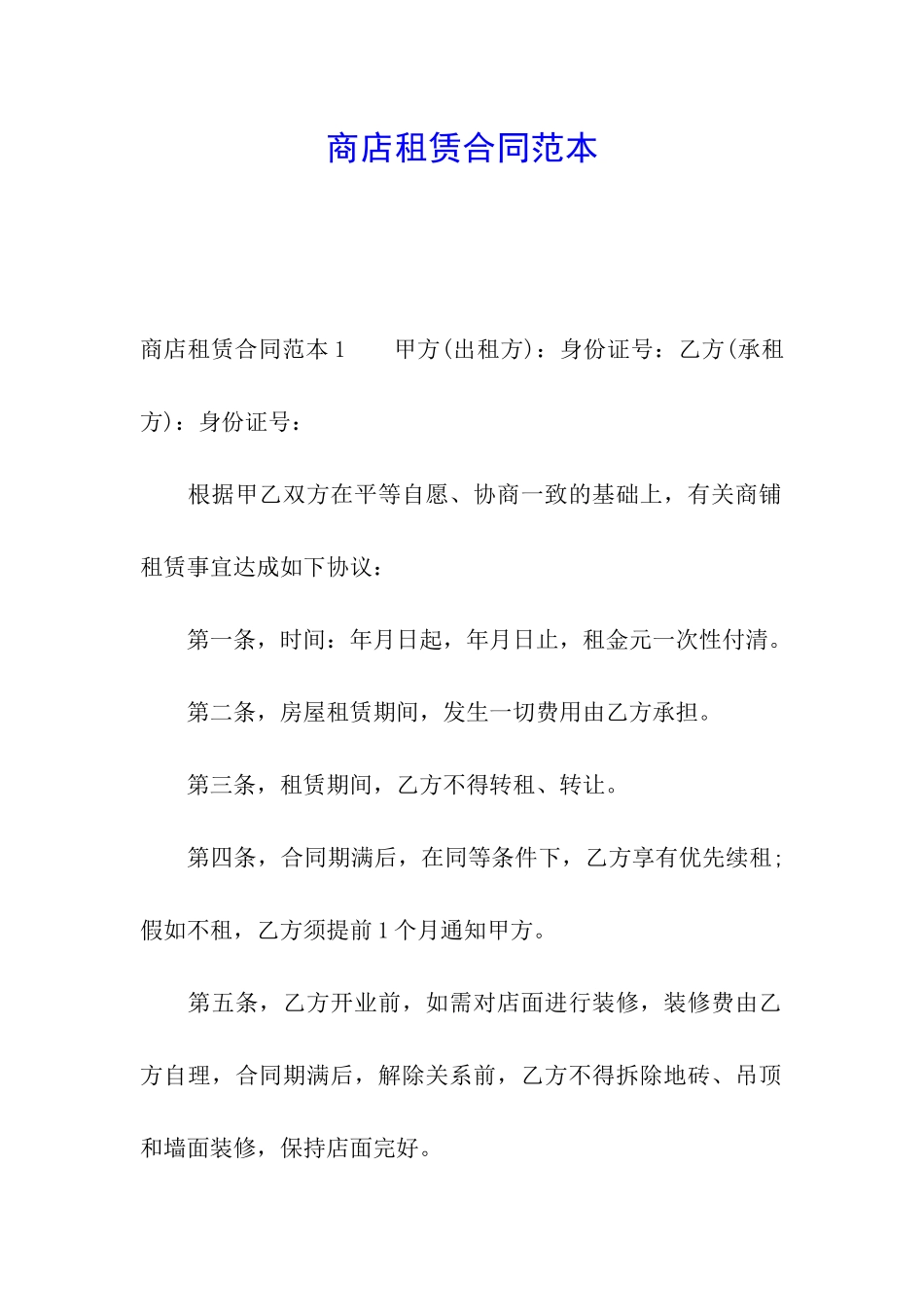 商店租赁合同范本

商店租赁合同范本 1　　甲方(出租方)：身份证号：乙方(承租方)：身份证号：

根据甲乙双方在平等自愿、协商一致的基础上，有关商铺租赁事宜达成如下协议：

第一条，时间：年月日起，年月日止，租金元一次性付清。

第二条，房屋租赁期间，发生一切费用由乙方承担。

第三条，租赁期间，乙方不得转租、转让。

第四条，合同期满后，在同等条件下，乙方享有优先续租；假如不租，乙方须提前 1 个月通知甲方。

第五条，乙方开业前，如需对店面进行装修，装修费由乙方自理，合同期满后，解除关系前，乙方不得拆除地砖、吊顶和墙面装修，保持店面完好。